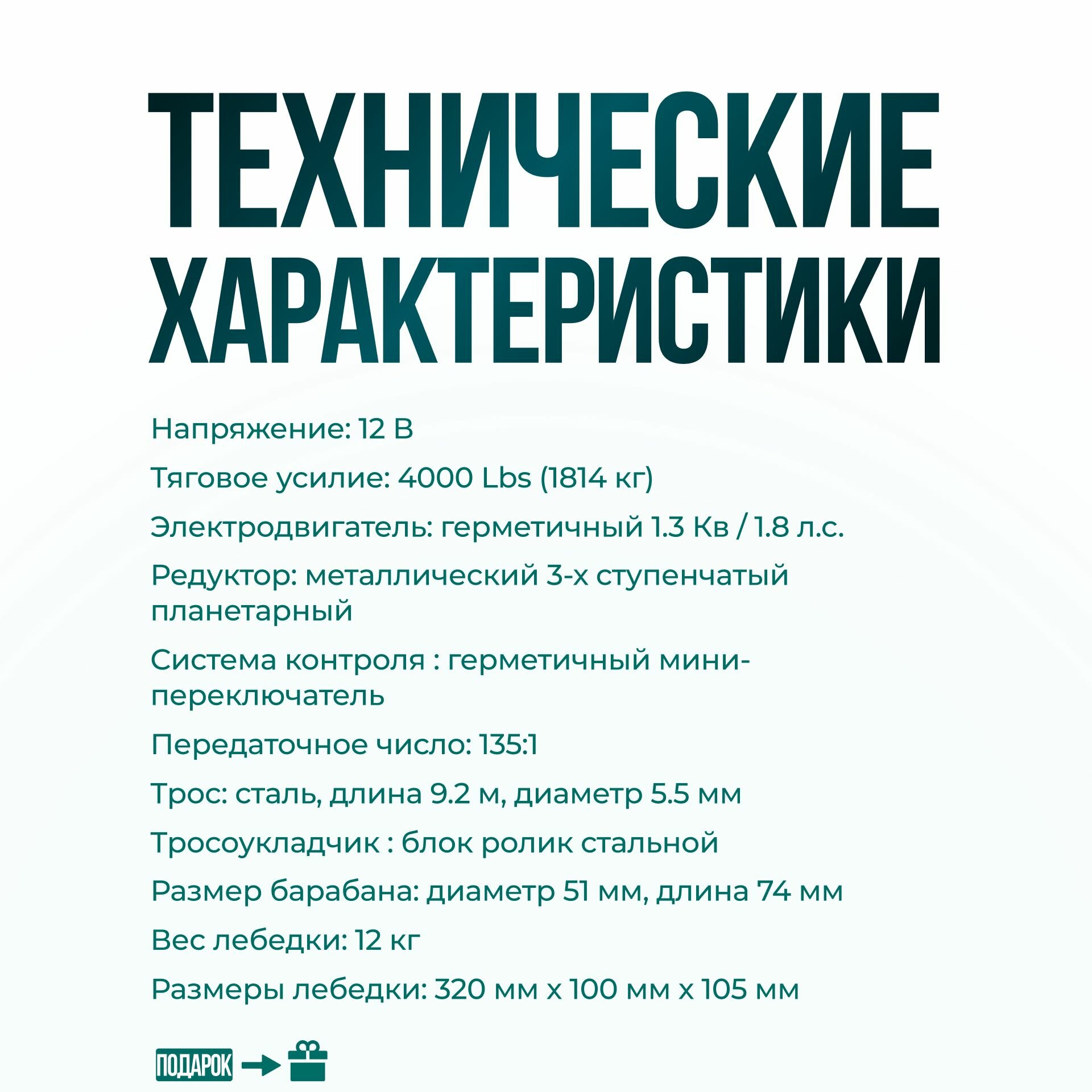 ТЕХНИЧЕСКИЕ ХАРАКТЕРИСТИКИ

Напряжение: 12 В

Тяговое усилие: 4000 Lbs (1814 кг)

Электродвигатель: герметичный 1.3 Кв / 1.8 л.с.

Редуктор: металлический 3-х ступенчатый планетарный

Система контроля : герметичный мини-переключатель

Передаточное число: 135:1

Трос: сталь, длина 9.2 м, диаметр 5.5 мм

Тросоукладчик : блок ролик стальной

Размер барабана: диаметр 51 мм, длина 74 мм

Вес лебедки: 12 кг

Размеры лебедки: 320 мм х 100 мм х 105 мм

ПОДАРОК